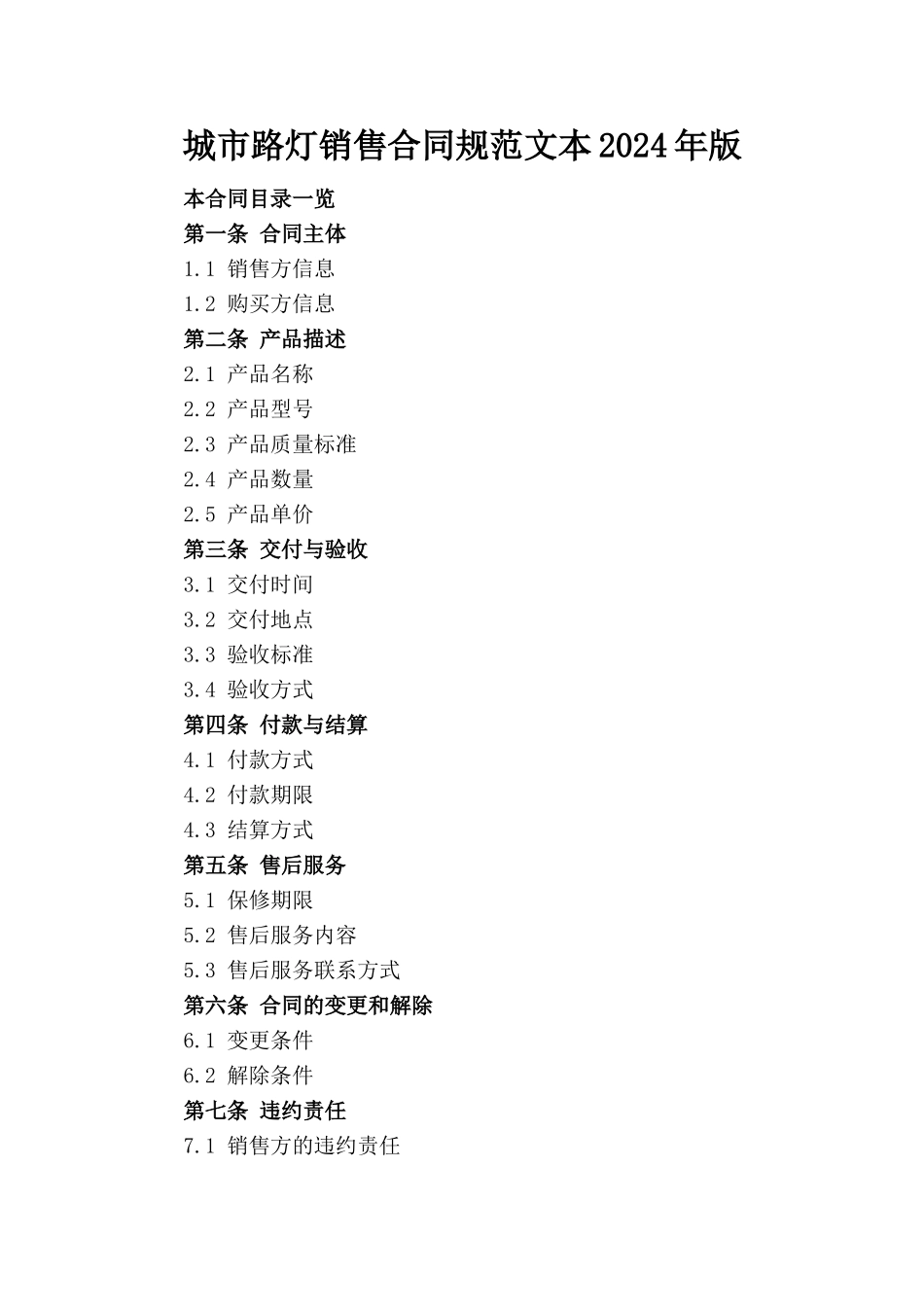 城市路灯销售合同规范文本2024年版

本合同目录一览

第一条 合同主体

1.1 销售方信息

1.2 购买方信息

第二条 产品描述

2.1 产品名称

2.2 产品型号

2.3 产品质量标准

2.4 产品数量

2.5 产品单价

第三条 交付与验收

3.1 交付时间

3.2 交付地点

3.3 验收标准

3.4 验收方式

第四条 付款与结算

4.1 付款方式

4.2 付款期限

4.3 结算方式

第五条 售后服务

5.1 保修期限

5.2 售后服务内容

5.3 售后服务联系方式

第六条 合同的变更和解除

6.1 变更条件

6.2 解除条件

第七条 违约责任

7.1 销售方的违约责任